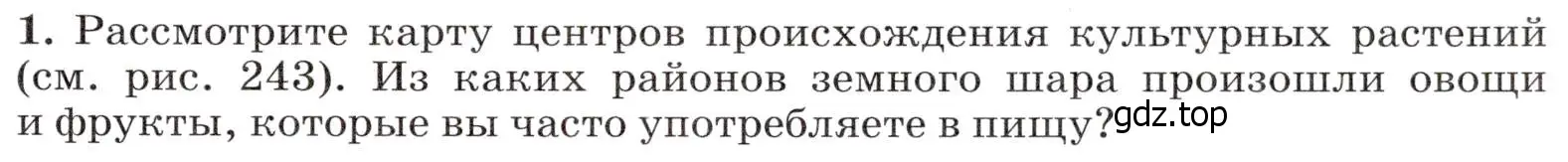 1. Рассмотрите карту центров происхождения культурных растений (см. рис. 243). Из каких районов земного шара произошли овощи и фрукты, которые вы часто употребляете в пищу?

gdz.top